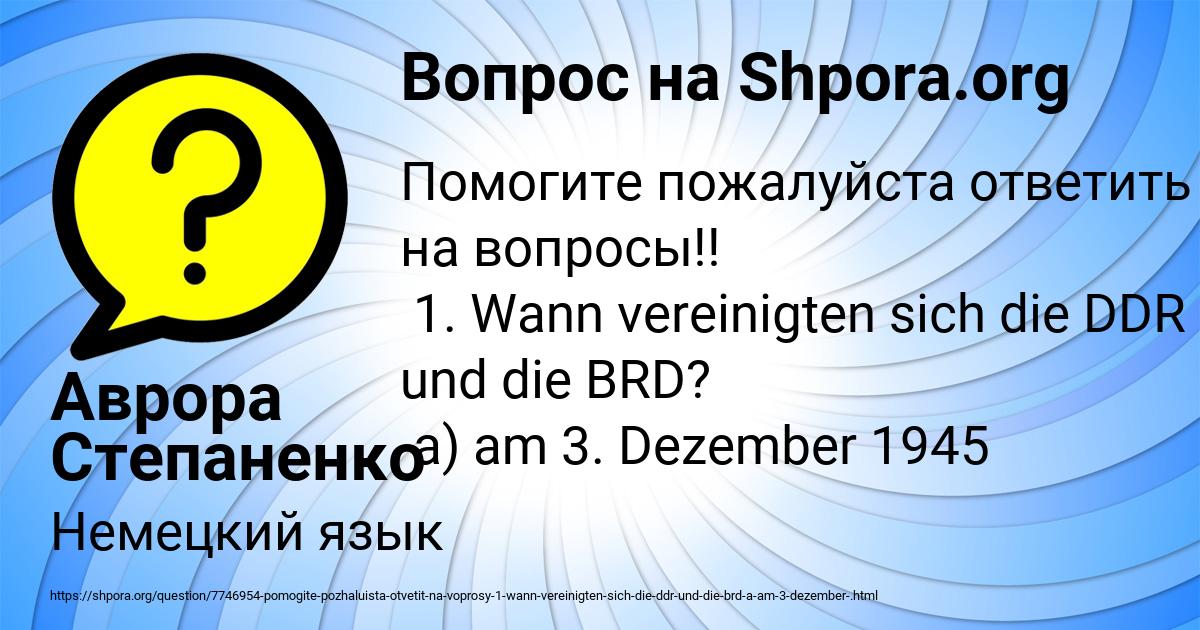 Вопрос на Shpora.org

Помогите пожалуйста ответить на вопросы!!
1. Wann vereinigten sich die DDR und die BRD?
a) am 3. Dezember 1945

Аврора Степаненко

Немецкий язык

https://shpora.org/question/7746954-pomogite-pozhaluista-otvetit-na-voprosy-1-wann-vereinigten-sich-die-ddr-und-die-brd-a-am-3-dezember-.html